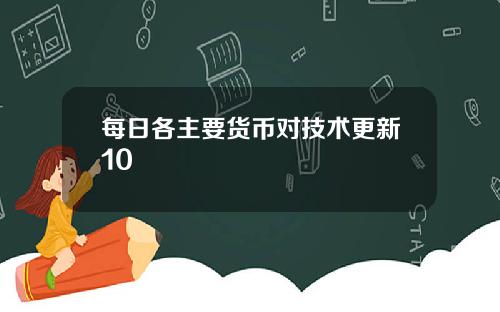 每日各主要货币对技术更新10

STAT